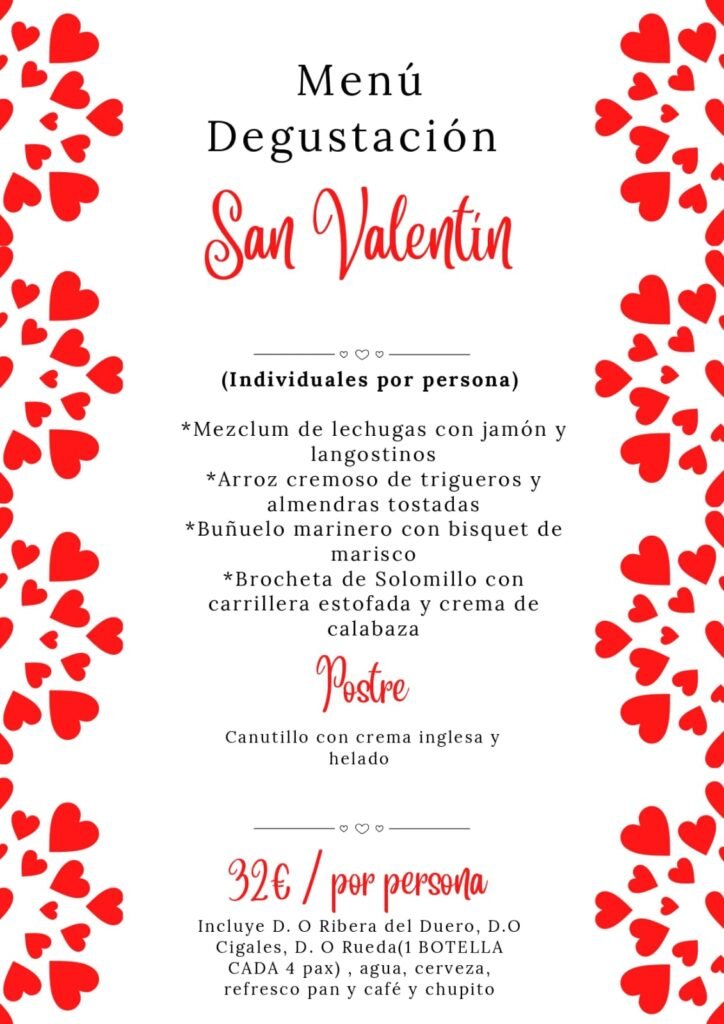 Menú Degustación

San Valentín

(Individuales por persona)

*Mezclum de lechugas con jamón y langostinos
*Arroz cremoso de trigueros y almendras tostadas
*Buñuelo marinero con bisquet de marisco
*Brocheta de Solomillo con carrillera estofada y crema de calabaza

Postre

Canutillo con crema inglesa y helado

32€ / por persona

Incluye D. O Ribera del Duero, D.O Cigales, D. O Rueda(1 BOTELLA CADA 4 pax) , agua, cerveza, refresco pan y café y chupito